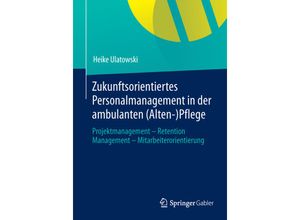 Heike Ulatowski

Zukunftsorientiertes Personalmanagement in der ambulanten (Alten-)Pflege

Projektmanagement – Retention Management – Mitarbeiterorientierung

Springer Gabler